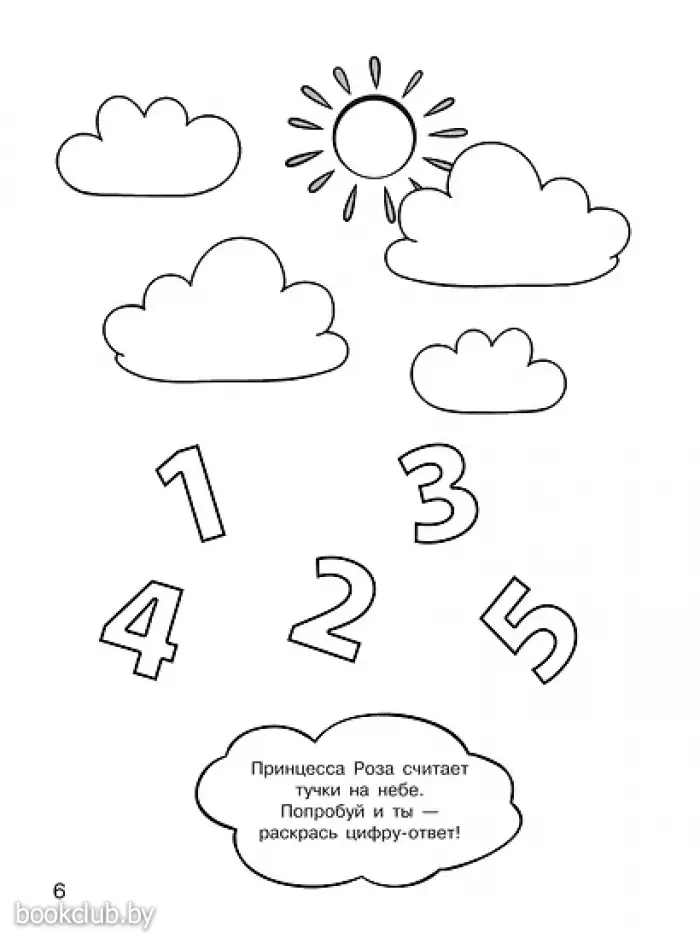 1 3

4 2 5

Принцесса Роза считает тучки на небе. Попробуй и ты — раскрась цифру-ответ!

6

bookclub.by